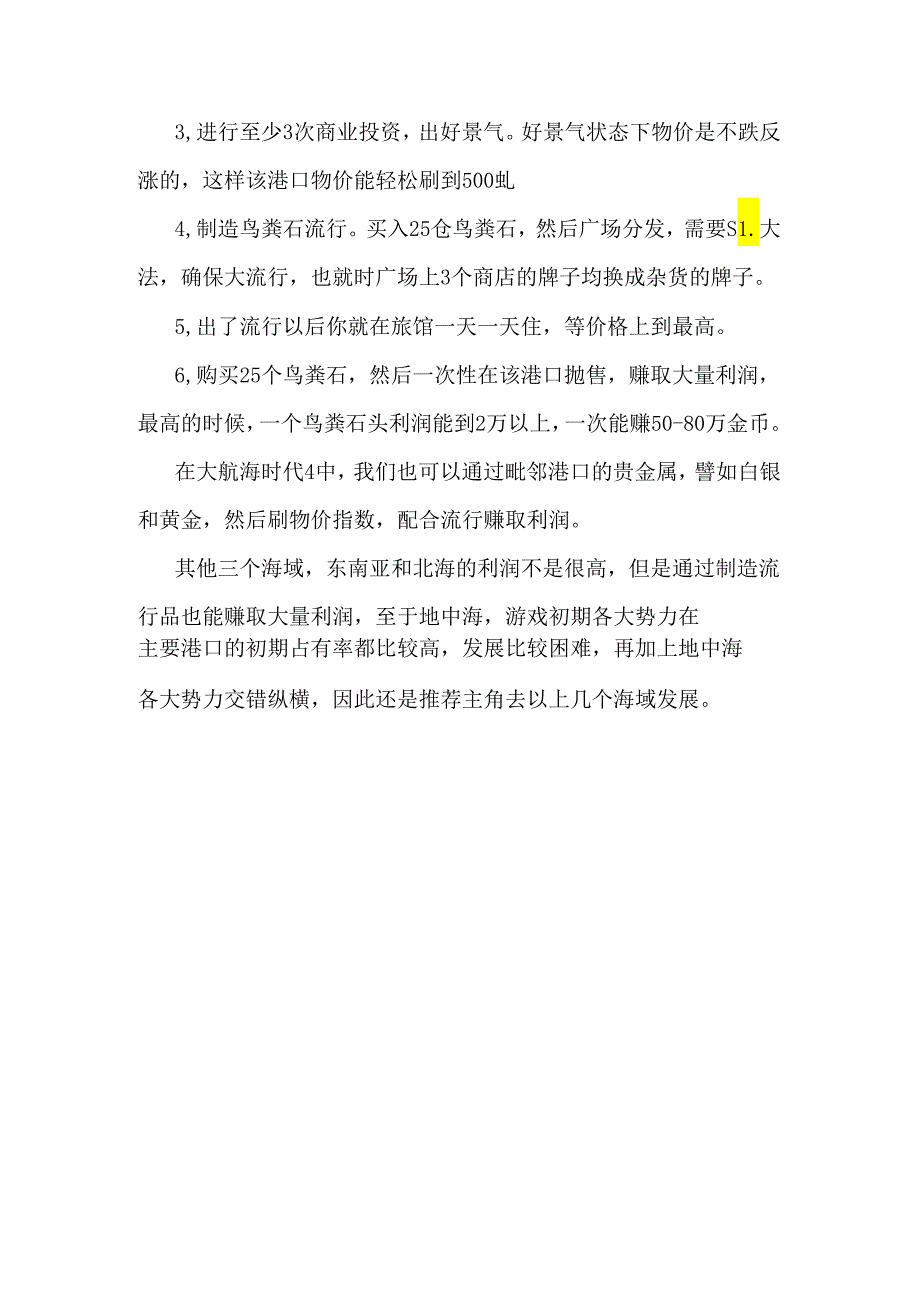 3,进行至少3次商业投资，出好景气。好景气状态下物价是不跌反涨的，这样该港口物价能轻松刷到500虬

4,制造鸟粪石流行。买入25仓鸟粪石，然后广场分发，需要S1.大法，确保大流行，也就时广场上3个商店的牌子均换成杂货的牌子。

5,出了流行以后你就在旅馆一天一天住，等价格上到最高。

6,购买25个鸟粪石，然后一次性在该港口抛售，赚取大量利润，最高的时候，一个鸟粪石头利润能到2万以上，一次能赚50-80万金币。

在大航海时代4中，我们也可以通过毗邻港口的贵金属，譬如白银和黄金，然后刷物价指数，配合流行赚取利润。

其他三个海域，东南亚和北海的利润不是很高，但是通过制造流行品也能赚取大量利润，至于地中海，游戏初期各大势力在主要港口的初期占有率都比较高，发展比较困难，再加上地中海各大势力交错纵横，因此还是推荐主角去以上几个海域发展。